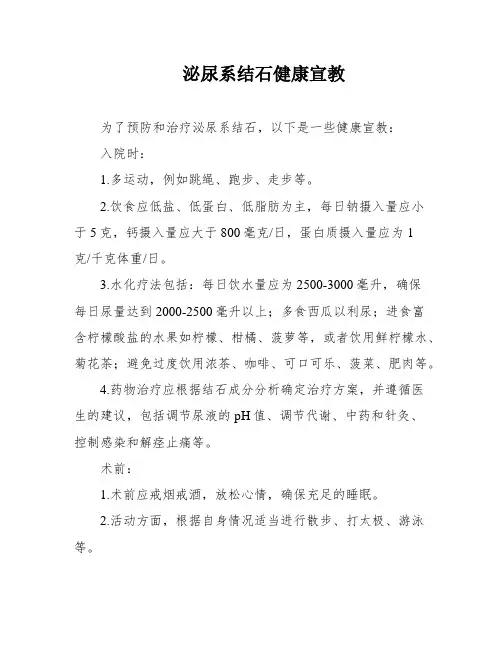 泌尿系结石健康宣教

为了预防和治疗泌尿系结石，以下是一些健康宣教：

入院时：

1.多运动，例如跳绳、跑步、走步等。

2.饮食应低盐、低蛋白、低脂肪为主，每日钠摄入量应小于5克，钙摄入量应大于800毫克/日，蛋白质摄入量应为1克/千克体重/日。

3.水化疗法包括：每日饮水量应为2500-3000毫升，确保每日尿量达到2000-2500毫升以上；多食西瓜以利尿；进食富含柠檬酸盐的水果如柠檬、柑橘、菠萝等，或者饮用鲜柠檬水、菊花茶；避免过度饮用浓茶、咖啡、可口可乐、菠菜、肥肉等。

4.药物治疗应根据结石成分分析确定治疗方案，并遵循医生的建议，包括调节尿液的pH值、调节代谢、中药和针灸、控制感染和解痉止痛等。

术前：

1.术前应戒烟戒酒，放松心情，确保充足的睡眠。

2.活动方面，根据自身情况适当进行散步、打太极、游泳等。